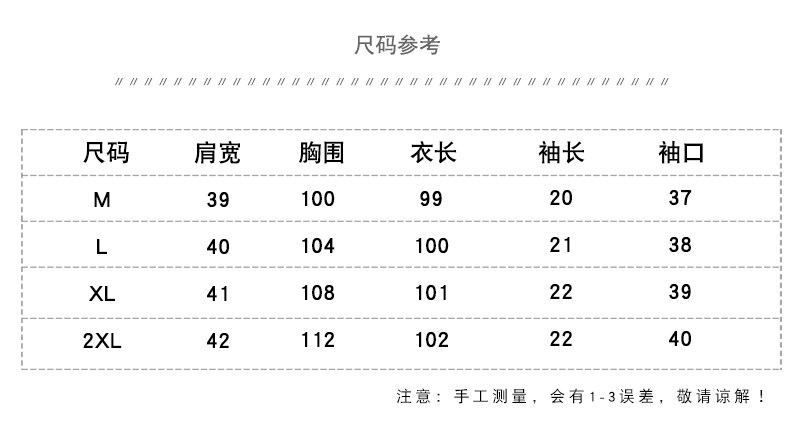 尺码参考

| 尺码 | 肩宽 | 胸围 | 衣长 | 袖长 | 袖口 |
|---|---|---|---|---|---|
| M | 39 | 100 | 99 | 20 | 37 |
| L | 40 | 104 | 100 | 21 | 38 |
| XL | 41 | 108 | 101 | 22 | 39 |
| 2XL | 42 | 112 | 102 | 22 | 40 |

注意：手工测量，会有1-3误差，敬请谅解！